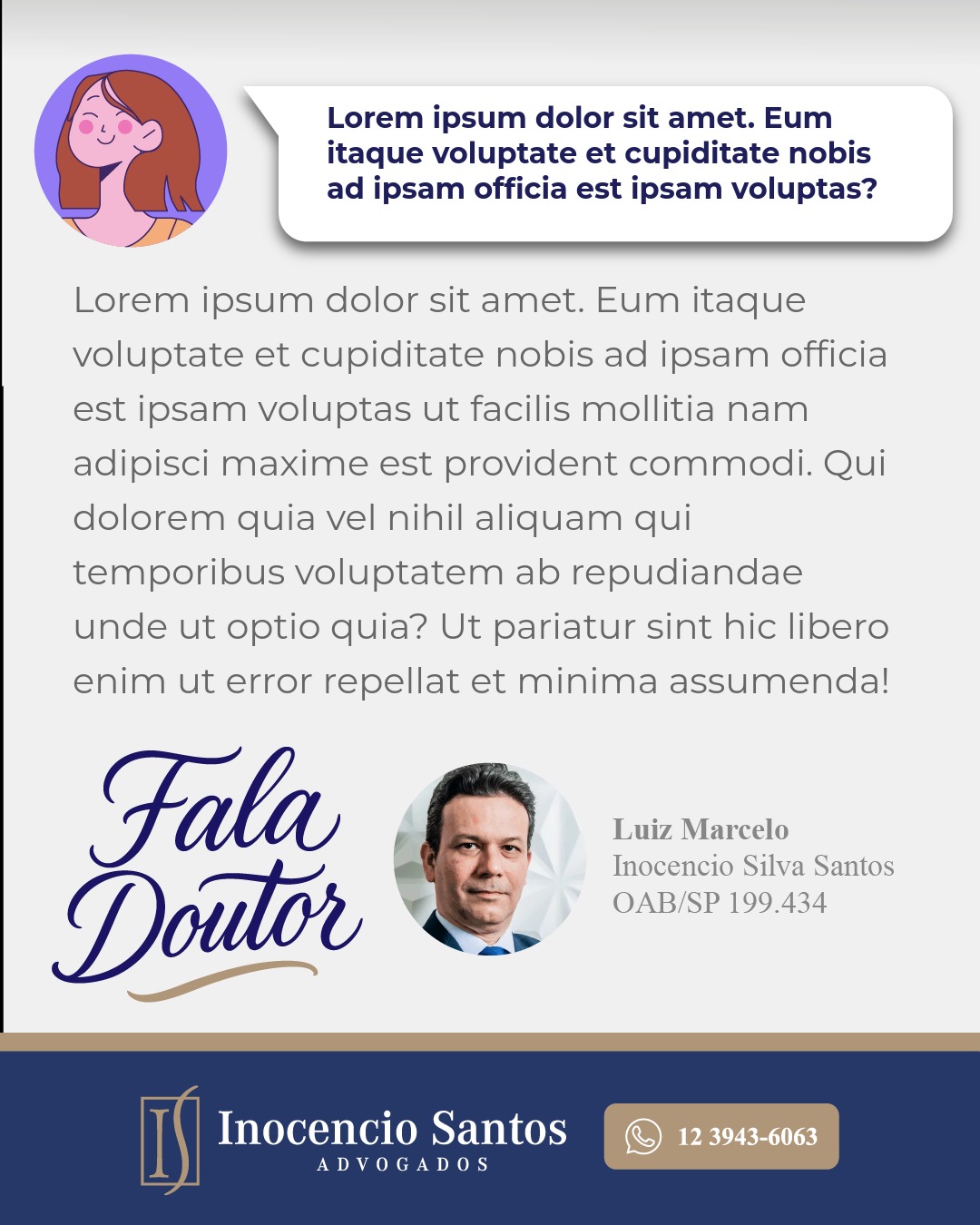 Lorem ipsum dolor sit amet. Eum itaque voluptate et cupiditate nobis ad ipsam officia est ipsam voluptas?

Lorem ipsum dolor sit amet. Eum itaque voluptate et cupiditate nobis ad ipsam officia est ipsam voluptas ut facilis mollitia nam adipisci maxime est provident commodi. Qui dolorem quia vel nihil aliquam qui temporibus voluptatem ab repudiandae unde ut optio quia? Ut pariatur sint hic libero enim ut error repellat et minima assumenda!

Fala
Doutor

Luiz Marcelo
Inocencio Silva Santos
OAB/SP 199.434

IS
Inocencio Santos
ADVOGADOS

12 3943-6063